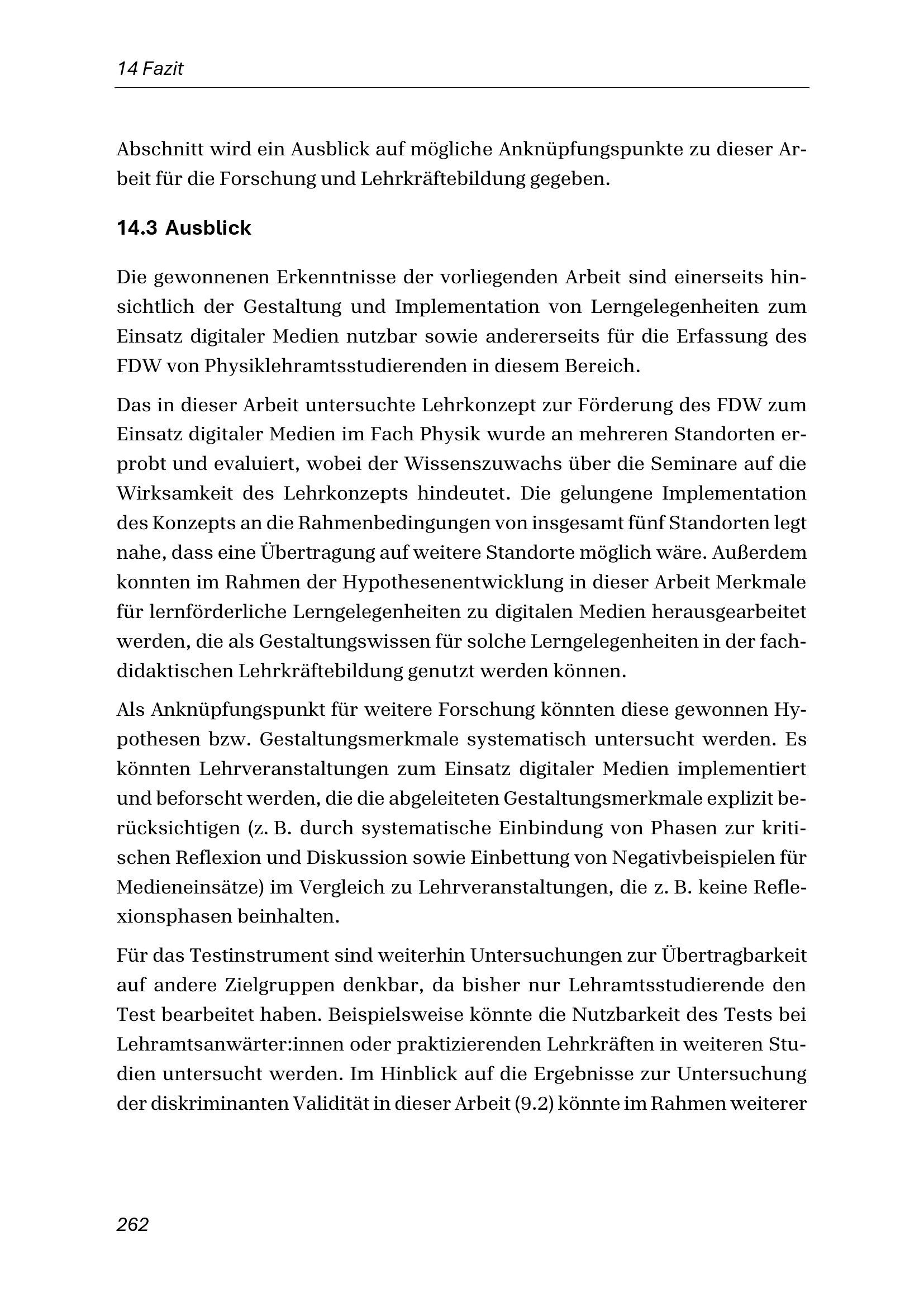 14 Fazit

Abschnitt wird ein Ausblick auf mögliche Anknüpfungspunkte zu dieser Arbeit für die Forschung und Lehrkräftebildung gegeben.

14.3 Ausblick

Die gewonnenen Erkenntnisse der vorliegenden Arbeit sind einerseits hinsichtlich der Gestaltung und Implementation von Lerngelegenheiten zum Einsatz digitaler Medien nutzbar sowie andererseits für die Erfassung des FDW von Physiklehramtsstudierenden in diesem Bereich.

Das in dieser Arbeit untersuchte Lehrkonzept zur Förderung des FDW zum Einsatz digitaler Medien im Fach Physik wurde an mehreren Standorten erprobt und evaluiert, wobei der Wissenszuwachs über die Seminare auf die Wirksamkeit des Lehrkonzepts hindeutet. Die gelungene Implementation des Konzepts an die Rahmenbedingungen von insgesamt fünf Standorten legt nahe, dass eine Übertragung auf weitere Standorte möglich wäre. Außerdem konnten im Rahmen der Hypothesenentwicklung in dieser Arbeit Merkmale für lernförderliche Lerngelegenheiten zu digitalen Medien herausgearbeitet werden, die als Gestaltungswissen für solche Lerngelegenheiten in der fachdidaktischen Lehrkräftebildung genutzt werden können.

Als Anknüpfungspunkt für weitere Forschung könnten diese gewonnen Hypothesen bzw. Gestaltungsmerkmale systematisch untersucht werden. Es könnten Lehrveranstaltungen zum Einsatz digitaler Medien implementiert und beforscht werden, die die abgeleiteten Gestaltungsmerkmale explizit berücksichtigen (z. B. durch systematische Einbindung von Phasen zur kritischen Reflexion und Diskussion sowie Einbettung von Negativbeispielen für Medieneinsätze) im Vergleich zu Lehrveranstaltungen, die z. B. keine Reflexionsphasen beinhalten.

Für das Testinstrument sind weiterhin Untersuchungen zur Übertragbarkeit auf andere Zielgruppen denkbar, da bisher nur Lehramtsstudierende den Test bearbeitet haben. Beispielsweise könnte die Nutzbarkeit des Tests bei Lehramtsanwärter:innen oder praktizierenden Lehrkräften in weiteren Studien untersucht werden. Im Hinblick auf die Ergebnisse zur Untersuchung der diskriminanten Validität in dieser Arbeit (9.2) könnte im Rahmen weiterer

262